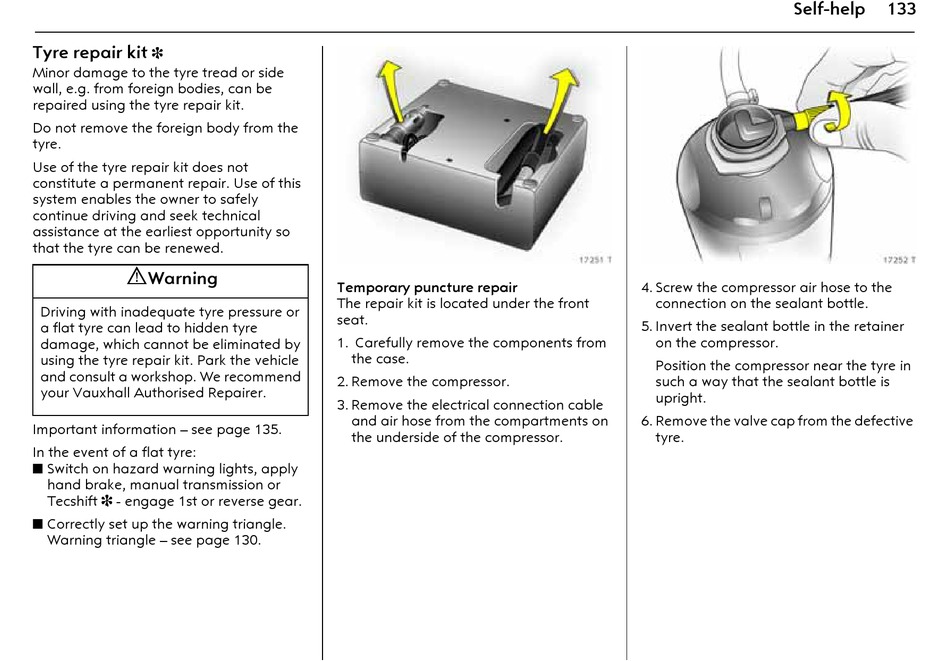 Self-help 133

Tyre repair kit ✻
Minor damage to the tyre tread or side wall, e.g. from foreign bodies, can be repaired using the tyre repair kit.

Do not remove the foreign body from the tyre.

Use of the tyre repair kit does not constitute a permanent repair. Use of this system enables the owner to safely continue driving and seek technical assistance at the earliest opportunity so that the tyre can be renewed.

⚠Warning

Driving with inadequate tyre pressure or a flat tyre can lead to hidden tyre damage, which cannot be eliminated by using the tyre repair kit. Park the vehicle and consult a workshop. We recommend your Vauxhall Authorised Repairer.

Important information – see page 135.

In the event of a flat tyre:
■ Switch on hazard warning lights, apply hand brake, manual transmission or Tecshift ✻ - engage 1st or reverse gear.
■ Correctly set up the warning triangle. Warning triangle – see page 130.

17251 T

Temporary puncture repair
The repair kit is located under the front seat.

1. Carefully remove the components from the case.

2. Remove the compressor.

3. Remove the electrical connection cable and air hose from the compartments on the underside of the compressor.

17252 T

4. Screw the compressor air hose to the connection on the sealant bottle.

5. Invert the sealant bottle in the retainer on the compressor.

Position the compressor near the tyre in such a way that the sealant bottle is upright.

6. Remove the valve cap from the defective tyre.